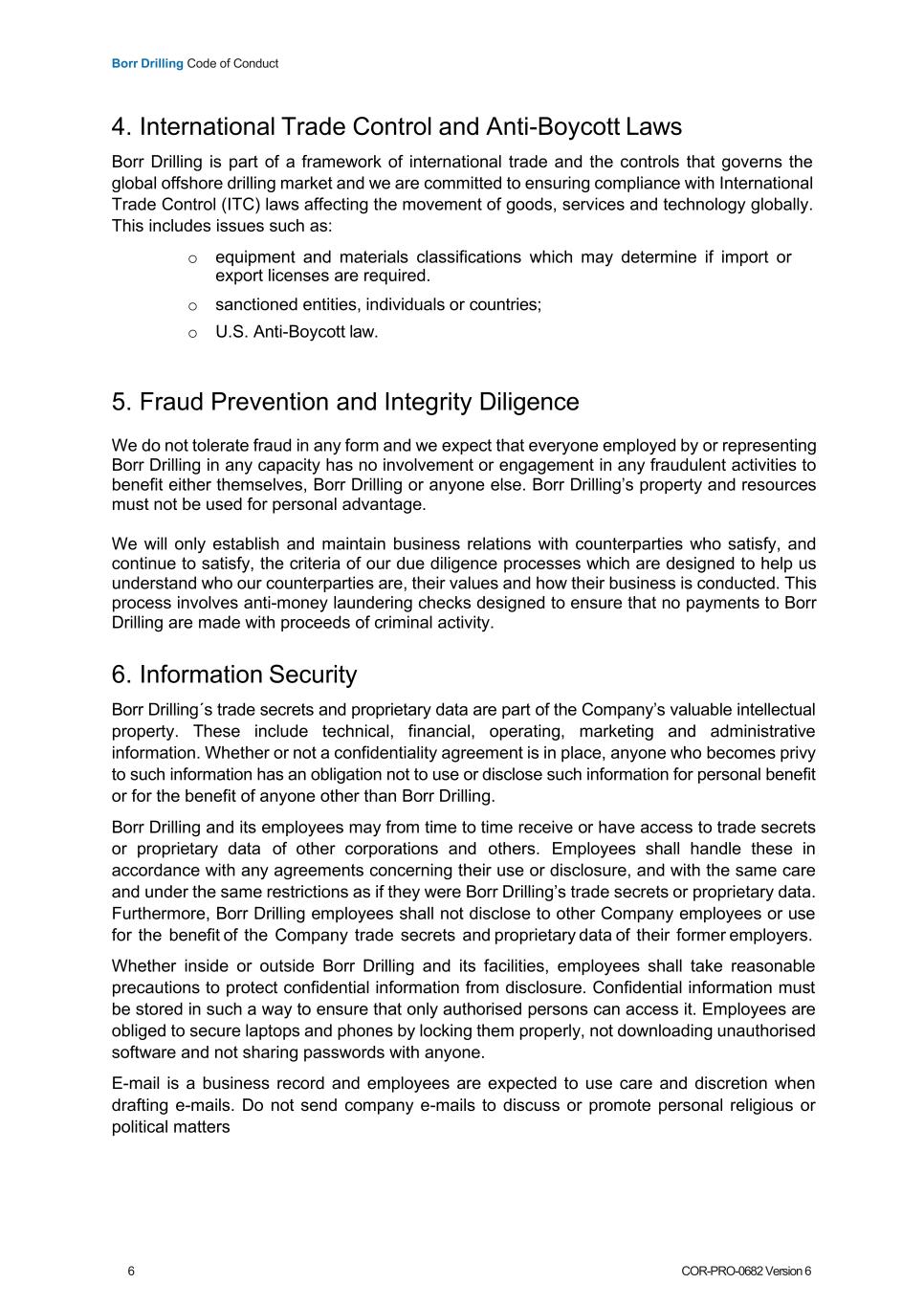 Borr Drilling Code of Conduct

4. International Trade Control and Anti-Boycott Laws

Borr Drilling is part of a framework of international trade and the controls that governs the global offshore drilling market and we are committed to ensuring compliance with International Trade Control (ITC) laws affecting the movement of goods, services and technology globally. This includes issues such as:

o equipment and materials classifications which may determine if import or export licenses are required.

o sanctioned entities, individuals or countries;

o U.S. Anti-Boycott law.

5. Fraud Prevention and Integrity Diligence

We do not tolerate fraud in any form and we expect that everyone employed by or representing Borr Drilling in any capacity has no involvement or engagement in any fraudulent activities to benefit either themselves, Borr Drilling or anyone else. Borr Drilling's property and resources must not be used for personal advantage.

We will only establish and maintain business relations with counterparties who satisfy, and continue to satisfy, the criteria of our due diligence processes which are designed to help us understand who our counterparties are, their values and how their business is conducted. This process involves anti-money laundering checks designed to ensure that no payments to Borr Drilling are made with proceeds of criminal activity.

6. Information Security

Borr Drilling´s trade secrets and proprietary data are part of the Company's valuable intellectual property. These include technical, financial, operating, marketing and administrative information. Whether or not a confidentiality agreement is in place, anyone who becomes privy to such information has an obligation not to use or disclose such information for personal benefit or for the benefit of anyone other than Borr Drilling.

Borr Drilling and its employees may from time to time receive or have access to trade secrets or proprietary data of other corporations and others. Employees shall handle these in accordance with any agreements concerning their use or disclosure, and with the same care and under the same restrictions as if they were Borr Drilling's trade secrets or proprietary data. Furthermore, Borr Drilling employees shall not disclose to other Company employees or use for the benefit of the Company trade secrets and proprietary data of their former employers.

Whether inside or outside Borr Drilling and its facilities, employees shall take reasonable precautions to protect confidential information from disclosure. Confidential information must be stored in such a way to ensure that only authorised persons can access it. Employees are obliged to secure laptops and phones by locking them properly, not downloading unauthorised software and not sharing passwords with anyone.

E-mail is a business record and employees are expected to use care and discretion when drafting e-mails. Do not send company e-mails to discuss or promote personal religious or political matters

6

COR-PRO-0682 Version 6